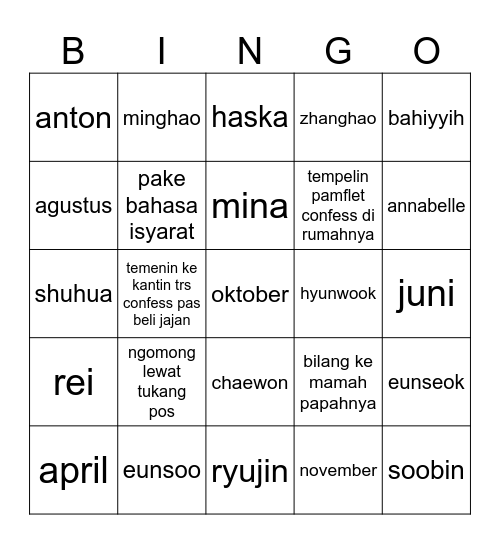 | B | I | N | G | O |
|---|---|---|---|---|
| anton | minghao | haska | zhanghao | bahiyyih |
| agustus | pake bahasa isyarat | mina | tempelin pamflet confess di rumahnya | annabelle |
| shuhua | temenin ke kantin trs confess pas beli jajan | oktober | hyunwook | juni |
| rei | ngomong lewat tukang pos | chaewon | bilang ke mamah papahnya | eunseok |
| april | eunsoo | ryujin | november | soobin |